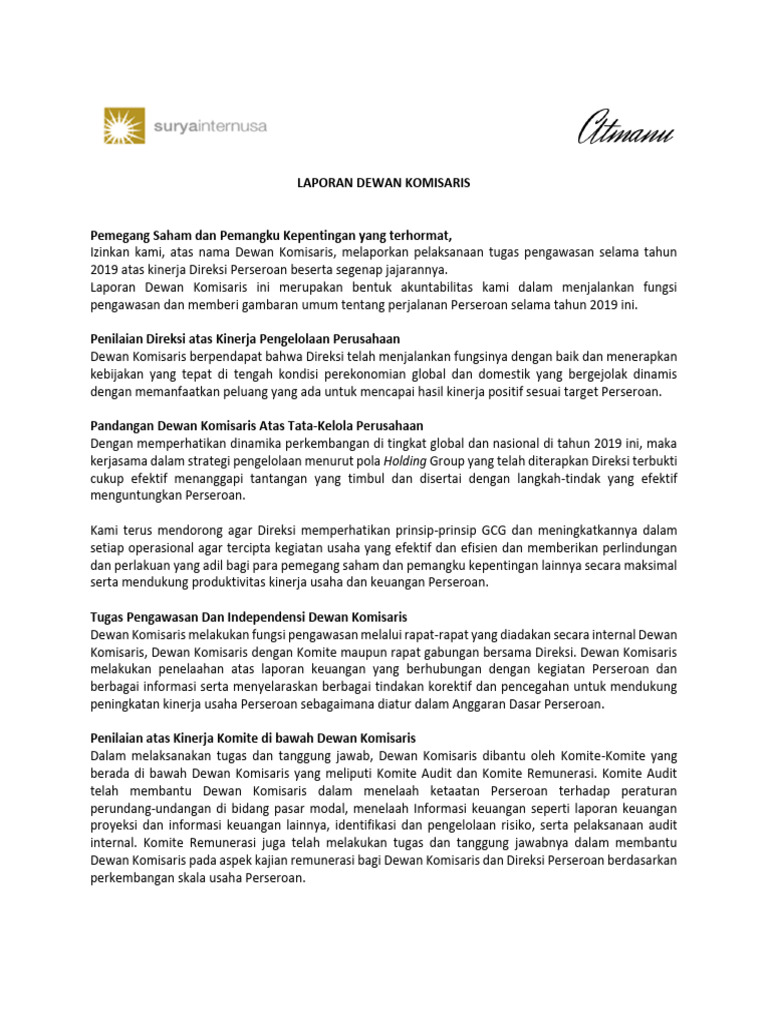 suryainternusa

Atmanu

LAPORAN DEWAN KOMISARIS

Pemegang Saham dan Pemangku Kepentingan yang terhormat,
Izinkan kami, atas nama Dewan Komisaris, melaporkan pelaksanaan tugas pengawasan selama tahun 2019 atas kinerja Direksi Perseroan beserta segenap jajarannya.
Laporan Dewan Komisaris ini merupakan bentuk akuntabilitas kami dalam menjalankan fungsi pengawasan dan memberi gambaran umum tentang perjalanan Perseroan selama tahun 2019 ini.

Penilaian Direksi atas Kinerja Pengelolaan Perusahaan
Dewan Komisaris berpendapat bahwa Direksi telah menjalankan fungsinya dengan baik dan menerapkan kebijakan yang tepat di tengah kondisi perekonomian global dan domestik yang bergejolak dinamis dengan memanfaatkan peluang yang ada untuk mencapai hasil kinerja positif sesuai target Perseroan.

Pandangan Dewan Komisaris Atas Tata-Kelola Perusahaan
Dengan memperhatikan dinamika perkembangan di tingkat global dan nasional di tahun 2019 ini, maka kerjasama dalam strategi pengelolaan menurut pola Holding Group yang telah diterapkan Direksi terbukti cukup efektif menanggapi tantangan yang timbul dan disertai dengan langkah-tindak yang efektif menguntungkan Perseroan.

Kami terus mendorong agar Direksi memperhatikan prinsip-prinsip GCG dan meningkatkannya dalam setiap operasional agar tercipta kegiatan usaha yang efektif dan efisien dan memberikan perlindungan dan perlakuan yang adil bagi para pemegang saham dan pemangku kepentingan lainnya secara maksimal serta mendukung produktivitas kinerja usaha dan keuangan Perseroan.

Tugas Pengawasan Dan Independensi Dewan Komisaris
Dewan Komisaris melakukan fungsi pengawasan melalui rapat-rapat yang diadakan secara internal Dewan Komisaris, Dewan Komisaris dengan Komite maupun rapat gabungan bersama Direksi. Dewan Komisaris melakukan penelaahan atas laporan keuangan yang berhubungan dengan kegiatan Perseroan dan berbagai informasi serta menyelaraskan berbagai tindakan korektif dan pencegahan untuk mendukung peningkatan kinerja usaha Perseroan sebagaimana diatur dalam Anggaran Dasar Perseroan.

Penilaian atas Kinerja Komite di bawah Dewan Komisaris
Dalam melaksanakan tugas dan tanggung jawab, Dewan Komisaris dibantu oleh Komite-Komite yang berada di bawah Dewan Komisaris yang meliputi Komite Audit dan Komite Remunerasi. Komite Audit telah membantu Dewan Komisaris dalam menelaah ketaatan Perseroan terhadap peraturan perundang-undangan di bidang pasar modal, menelaah Informasi keuangan seperti laporan keuangan proyeksi dan informasi keuangan lainnya, identifikasi dan pengelolaan risiko, serta pelaksanaan audit internal. Komite Remunerasi juga telah melakukan tugas dan tanggung jawabnya dalam membantu Dewan Komisaris pada aspek kajian remunerasi bagi Dewan Komisaris dan Direksi Perseroan berdasarkan perkembangan skala usaha Perseroan.